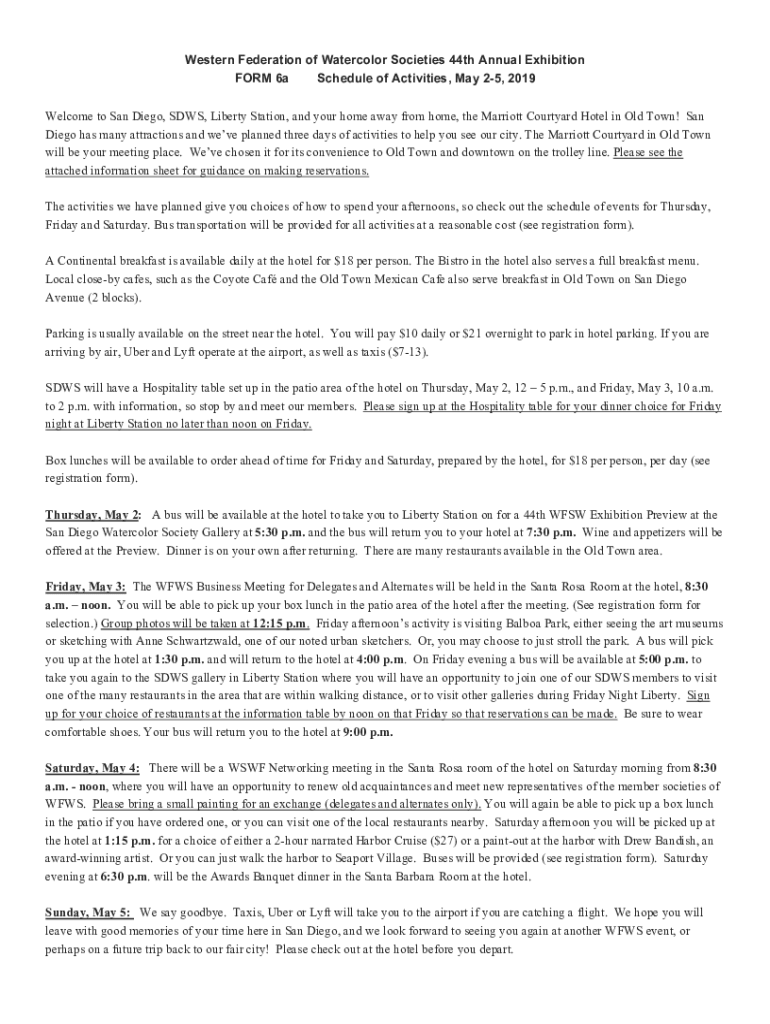 Western Federation of Watercolor Societies 44th Annual Exhibition
FORM 6a Schedule of Activities, May 2-5, 2019

Welcome to San Diego, SDWS, Liberty Station, and your home away from home, the Marriott Courtyard Hotel in Old Town! San Diego has many attractions and we've planned three days of activities to help you see our city. The Marriott Courtyard in Old Town will be your meeting place. We've chosen it for its convenience to Old Town and downtown on the trolley line. Please see the attached information sheet for guidance on making reservations.

The activities we have planned give you choices of how to spend your afternoons, so check out the schedule of events for Thursday, Friday and Saturday. Bus transportation will be provided for all activities at a reasonable cost (see registration form).

A Continental breakfast is available daily at the hotel for $18 per person. The Bistro in the hotel also serves a full breakfast menu. Local close-by cafes, such as the Coyote Café and the Old Town Mexican Cafe also serve breakfast in Old Town on San Diego Avenue (2 blocks).

Parking is usually available on the street near the hotel. You will pay $10 daily or $21 overnight to park in hotel parking. If you are arriving by air, Uber and Lyft operate at the airport, as well as taxis ($7-13).

SDWS will have a Hospitality table set up in the patio area of the hotel on Thursday, May 2, 12 – 5 p.m., and Friday, May 3, 10 a.m. to 2 p.m. with information, so stop by and meet our members. Please sign up at the Hospitality table for your dinner choice for Friday night at Liberty Station no later than noon on Friday.

Box lunches will be available to order ahead of time for Friday and Saturday, prepared by the hotel, for $18 per person, per day (see registration form).

Thursday, May 2: A bus will be available at the hotel to take you to Liberty Station on for a 44th WFSW Exhibition Preview at the San Diego Watercolor Society Gallery at 5:30 p.m. and the bus will return you to your hotel at 7:30 p.m. Wine and appetizers will be offered at the Preview. Dinner is on your own after returning. There are many restaurants available in the Old Town area.

Friday, May 3: The WFWS Business Meeting for Delegates and Alternates will be held in the Santa Rosa Room at the hotel, 8:30 a.m. – noon. You will be able to pick up your box lunch in the patio area of the hotel after the meeting. (See registration form for selection.) Group photos will be taken at 12:15 p.m. Friday afternoon's activity is visiting Balboa Park, either seeing the art museums or sketching with Anne Schwartzwald, one of our noted urban sketchers. Or, you may choose to just stroll the park. A bus will pick you up at the hotel at 1:30 p.m. and will return to the hotel at 4:00 p.m. On Friday evening a bus will be available at 5:00 p.m. to take you again to the SDWS gallery in Liberty Station where you will have an opportunity to join one of our SDWS members to visit one of the many restaurants in the area that are within walking distance, or to visit other galleries during Friday Night Liberty. Sign up for your choice of restaurants at the information table by noon on that Friday so that reservations can be made. Be sure to wear comfortable shoes. Your bus will return you to the hotel at 9:00 p.m.

Saturday, May 4: There will be a WSWF Networking meeting in the Santa Rosa room of the hotel on Saturday morning from 8:30 a.m. - noon, where you will have an opportunity to renew old acquaintances and meet new representatives of the member societies of WFWS. Please bring a small painting for an exchange (delegates and alternates only). You will again be able to pick up a box lunch in the patio if you have ordered one, or you can visit one of the local restaurants nearby. Saturday afternoon you will be picked up at the hotel at 1:15 p.m. for a choice of either a 2-hour narrated Harbor Cruise ($27) or a paint-out at the harbor with Drew Bandish, an award-winning artist. Or you can just walk the harbor to Seaport Village. Buses will be provided (see registration form). Saturday evening at 6:30 p.m. will be the Awards Banquet dinner in the Santa Barbara Room at the hotel.

Sunday, May 5: We say goodbye. Taxis, Uber or Lyft will take you to the airport if you are catching a flight. We hope you will leave with good memories of your time here in San Diego, and we look forward to seeing you again at another WFWS event, or perhaps on a future trip back to our fair city! Please check out at the hotel before you depart.